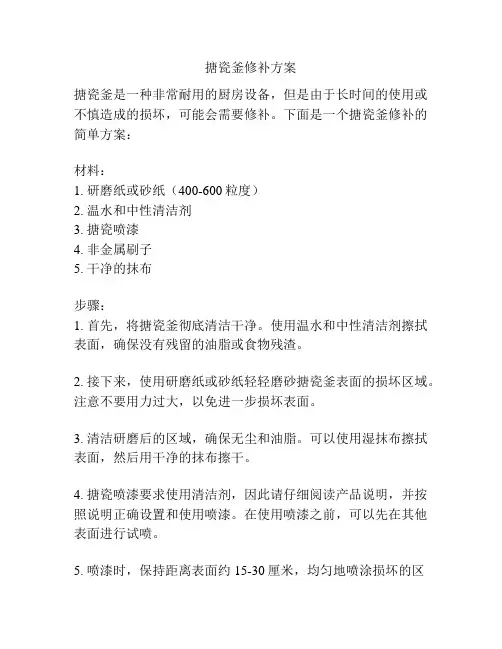 搪瓷釜修补方案

搪瓷釜是一种非常耐用的厨房设备，但是由于长时间的使用或不慎造成的损坏，可能会需要修补。下面是一个搪瓷釜修补的简单方案：

材料：
1. 研磨纸或砂纸（400-600 粒度）
2. 温水和中性清洁剂
3. 搪瓷喷漆
4. 非金属刷子
5. 干净的抹布

步骤：
1. 首先，将搪瓷釜彻底清洁干净。使用温水和中性清洁剂擦拭表面，确保没有残留的油脂或食物残渣。

2. 接下来，使用研磨纸或砂纸轻轻磨砂搪瓷釜表面的损坏区域。注意不要用力过大，以免进一步损坏表面。

3. 清洁研磨后的区域，确保无尘和油脂。可以使用湿抹布擦拭表面，然后用干净的抹布擦干。

4. 搪瓷喷漆要求使用清洁剂，因此请仔细阅读产品说明，并按照说明正确设置和使用喷漆。在使用喷漆之前，可以先在其他表面进行试喷。

5. 喷漆时，保持距离表面约 15-30 厘米，均匀地喷涂损坏的区